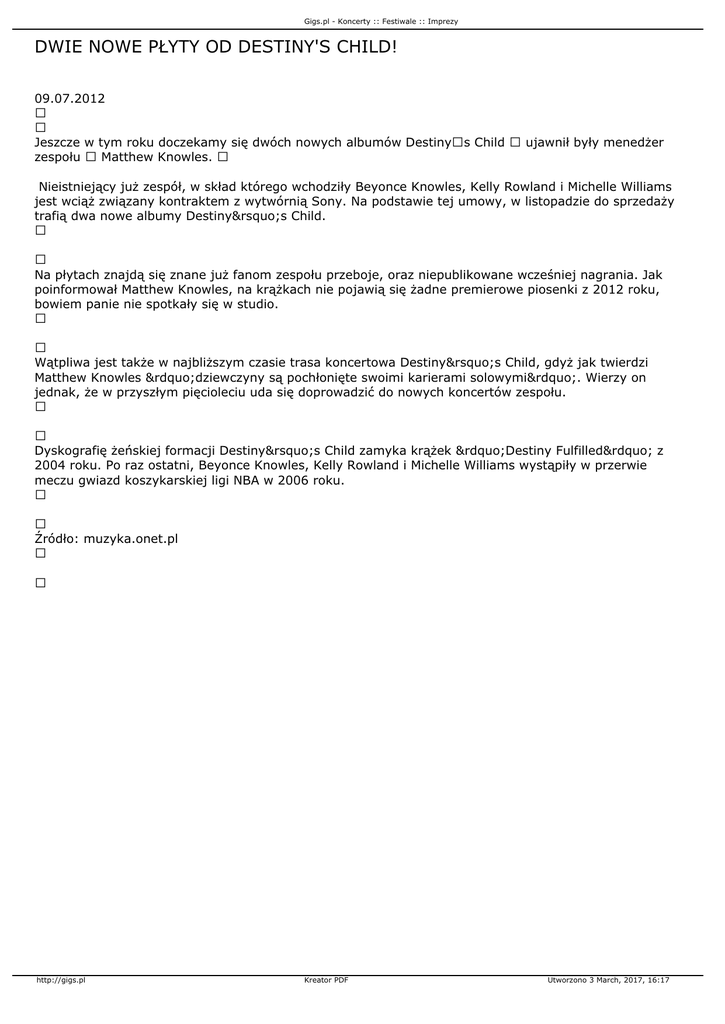 Gigs.pl - Koncerty :: Festiwale :: Imprezy

DWIE NOWE PŁYTY OD DESTINY'S CHILD!

09.07.2012
□
□
Jeszcze w tym roku doczekamy się dwóch nowych albumów Destiny□s Child □ ujawnił były menedżer zespołu □ Matthew Knowles. □

Nieistniejący już zespół, w skład którego wchodziły Beyonce Knowles, Kelly Rowland i Michelle Williams jest wciąż związany kontraktem z wytwórnią Sony. Na podstawie tej umowy, w listopadzie do sprzedaży trafią dwa nowe albumy Destiny&rsquo;s Child.
□

□
Na płytach znajdą się znane już fanom zespołu przeboje, oraz niepublikowane wcześniej nagrania. Jak poinformował Matthew Knowles, na krążkach nie pojawią się żadne premierowe piosenki z 2012 roku, bowiem panie nie spotkały się w studio.
□

□
Wątpliwa jest także w najbliższym czasie trasa koncertowa Destiny&rsquo;s Child, gdyż jak twierdzi Matthew Knowles &rdquo;dziewczyny są pochłonięte swoimi karierami solowymi&rdquo;. Wierzy on jednak, że w przyszłym pięcioleciu uda się doprowadzić do nowych koncertów zespołu.
□

□
Dyskografię żeńskiej formacji Destiny&rsquo;s Child zamyka krążek &rdquo;Destiny Fulfilled&rdquo; z 2004 roku. Po raz ostatni, Beyonce Knowles, Kelly Rowland i Michelle Williams wystąpiły w przerwie meczu gwiazd koszykarskiej ligi NBA w 2006 roku.
□

□
Źródło: muzyka.onet.pl
□

□

http://gigs.pl Kreator PDF Utworzono 3 March, 2017, 16:17